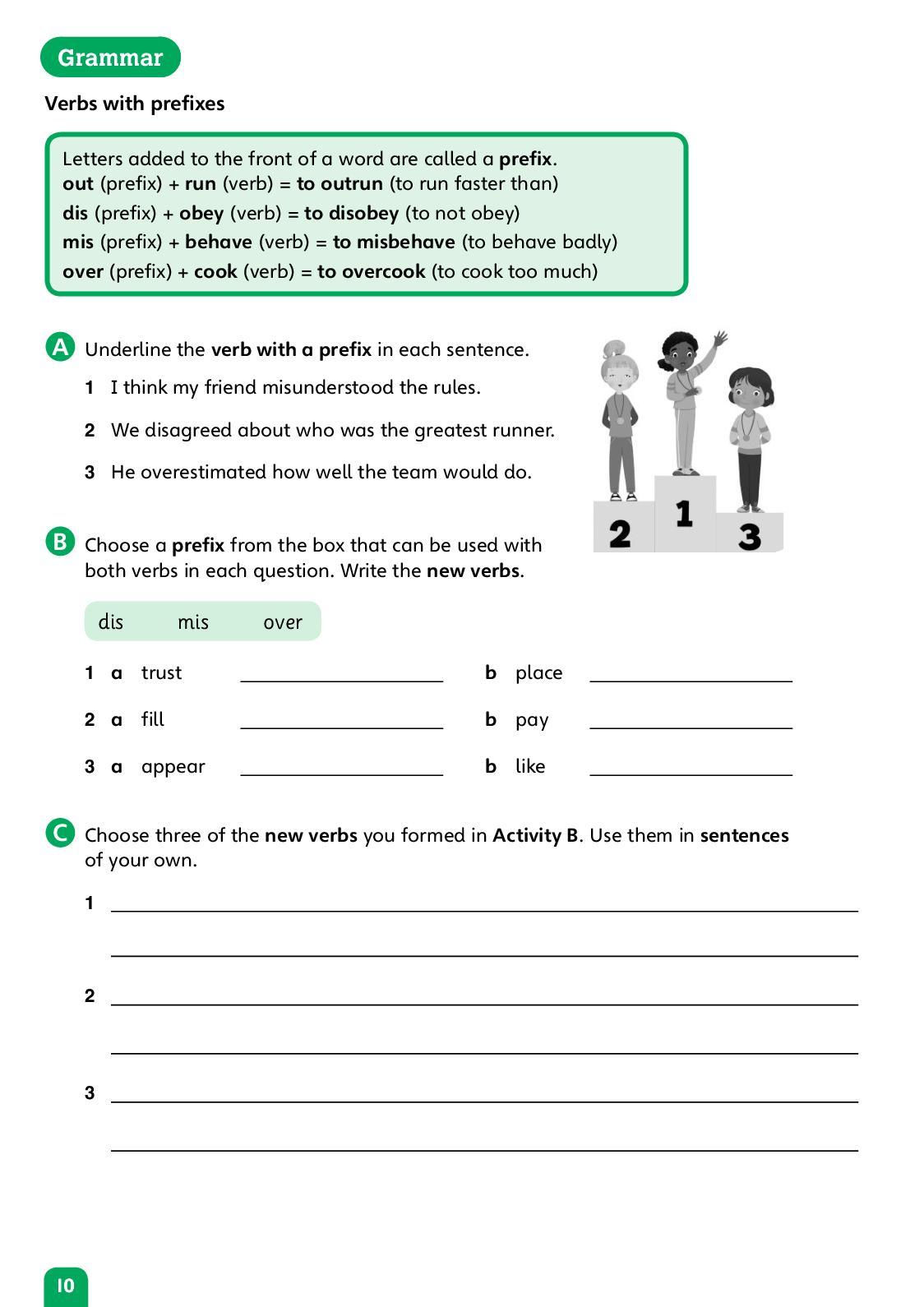 Grammar

Verbs with prefixes

Letters added to the front of a word are called a prefix.
out (prefix) + run (verb) = to outrun (to run faster than)
dis (prefix) + obey (verb) = to disobey (to not obey)
mis (prefix) + behave (verb) = to misbehave (to behave badly)
over (prefix) + cook (verb) = to overcook (to cook too much)

A Underline the verb with a prefix in each sentence.

1 I think my friend misunderstood the rules.

2 We disagreed about who was the greatest runner.

3 He overestimated how well the team would do.

2 1 3

B Choose a prefix from the box that can be used with both verbs in each question. Write the new verbs.

dis mis over

1 a trust ____________ b place ____________

2 a fill ____________ b pay ____________

3 a appear ____________ b like ____________

C Choose three of the new verbs you formed in Activity B. Use them in sentences of your own.

1 ____________

2 ____________

3 ____________

10